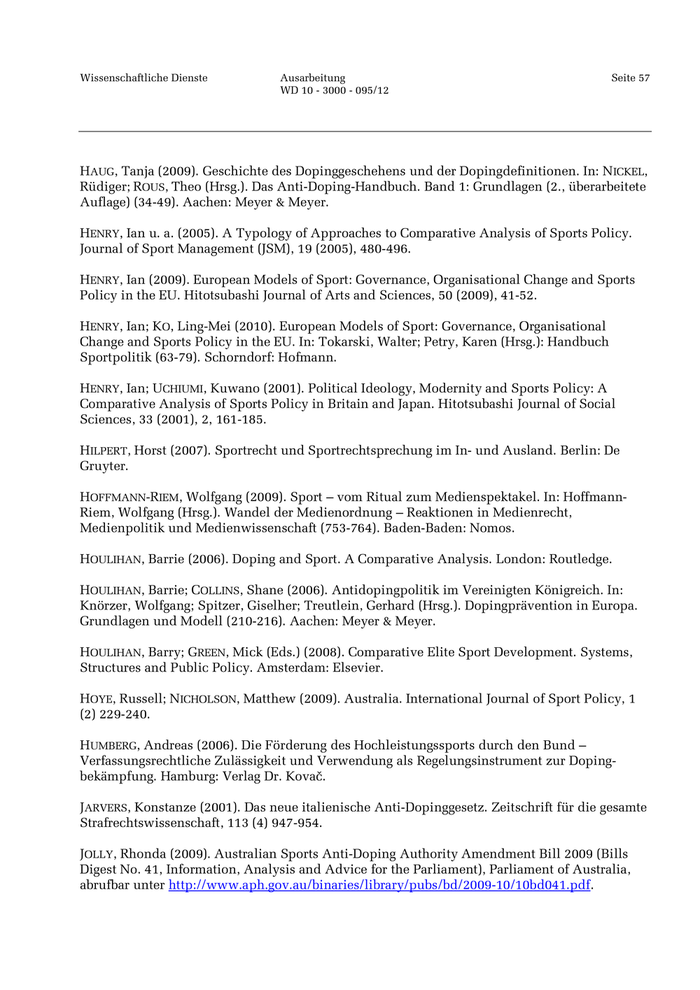 Wissenschaftliche Dienste

Ausarbeitung
WD 10 - 3000 - 095/12

Seite 57

HAUG, Tanja (2009). Geschichte des Dopinggeschehens und der Dopingdefinitionen. In: NICKEL, Rüdiger; ROUS, Theo (Hrsg.). Das Anti-Doping-Handbuch. Band 1: Grundlagen (2., überarbeitete Auflage) (34-49). Aachen: Meyer & Meyer.

HENRY, Ian u. a. (2005). A Typology of Approaches to Comparative Analysis of Sports Policy. Journal of Sport Management (JSM), 19 (2005), 480-496.

HENRY, Ian (2009). European Models of Sport: Governance, Organisational Change and Sports Policy in the EU. Hitotsubashi Journal of Arts and Sciences, 50 (2009), 41-52.

HENRY, Ian; KO, Ling-Mei (2010). European Models of Sport: Governance, Organisational Change and Sports Policy in the EU. In: Tokarski, Walter; Petry, Karen (Hrsg.): Handbuch Sportpolitik (63-79). Schorndorf: Hofmann.

HENRY, Ian; UCHIUMI, Kuwano (2001). Political Ideology, Modernity and Sports Policy: A Comparative Analysis of Sports Policy in Britain and Japan. Hitotsubashi Journal of Social Sciences, 33 (2001), 2, 161-185.

HILPERT, Horst (2007). Sportrecht und Sportrechtsprechung im In- und Ausland. Berlin: De Gruyter.

HOFFMANN-RIEM, Wolfgang (2009). Sport – vom Ritual zum Medienspektakel. In: Hoffmann-Riem, Wolfgang (Hrsg.). Wandel der Medienordnung – Reaktionen in Medienrecht, Medienpolitik und Medienwissenschaft (753-764). Baden-Baden: Nomos.

HOULIHAN, Barrie (2006). Doping and Sport. A Comparative Analysis. London: Routledge.

HOULIHAN, Barrie; COLLINS, Shane (2006). Antidopingpolitik im Vereinigten Königreich. In: Knörzer, Wolfgang; Spitzer, Giselher; Treutlein, Gerhard (Hrsg.). Dopingprävention in Europa. Grundlagen und Modell (210-216). Aachen: Meyer & Meyer.

HOULIHAN, Barry; GREEN, Mick (Eds.) (2008). Comparative Elite Sport Development. Systems, Structures and Public Policy. Amsterdam: Elsevier.

HOYE, Russell; NICHOLSON, Matthew (2009). Australia. International Journal of Sport Policy, 1 (2) 229-240.

HUMBERG, Andreas (2006). Die Förderung des Hochleistungssports durch den Bund – Verfassungsrechtliche Zulässigkeit und Verwendung als Regelungsinstrument zur Dopingbekämpfung. Hamburg: Verlag Dr. Kovač.

JARVERS, Konstanze (2001). Das neue italienische Anti-Dopinggesetz. Zeitschrift für die gesamte Strafrechtswissenschaft, 113 (4) 947-954.

JOLLY, Rhonda (2009). Australian Sports Anti-Doping Authority Amendment Bill 2009 (Bills Digest No. 41, Information, Analysis and Advice for the Parliament), Parliament of Australia, abrufbar unter http://www.aph.gov.au/binaries/library/pubs/bd/2009-10/10bd041.pdf.